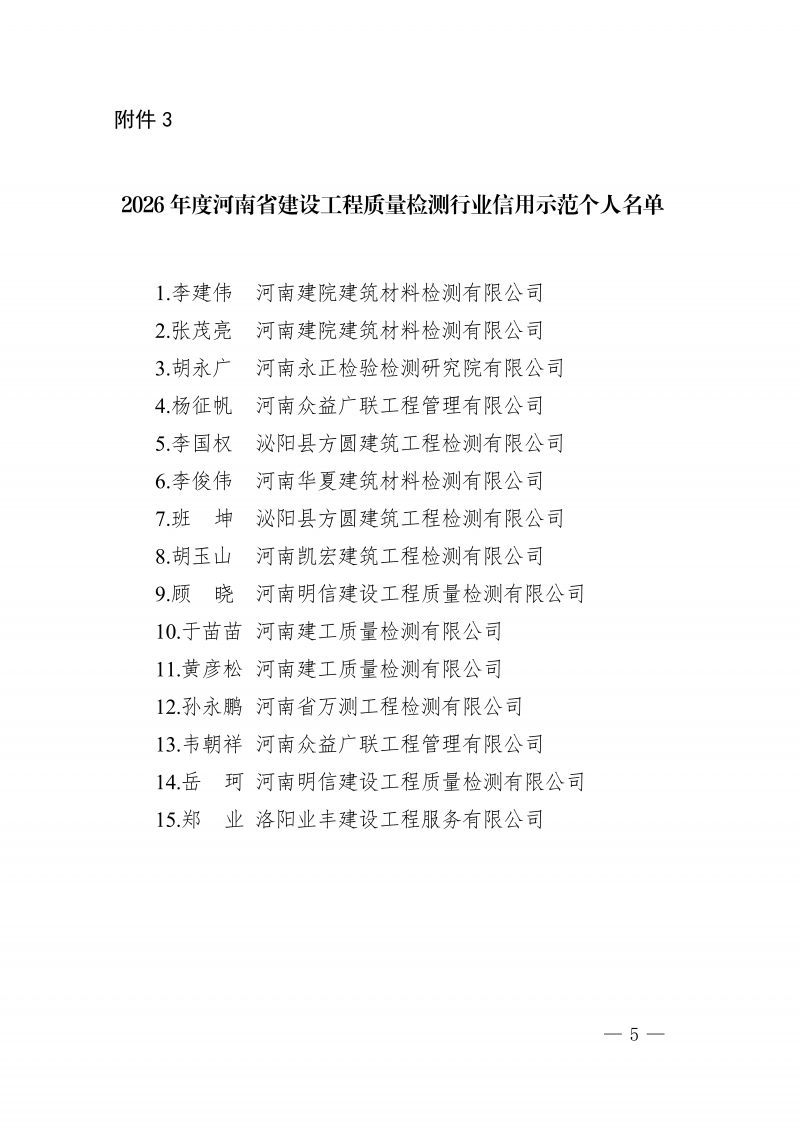 附件 3

2026 年度河南省建设工程质量检测行业信用示范个人名单

1.李建伟　河南建院建筑材料检测有限公司
2.张茂亮　河南建院建筑材料检测有限公司
3.胡永广　河南永正检验检测研究院有限公司
4.杨征帆　河南众益广联工程管理有限公司
5.李国权　泌阳县方圆建筑工程检测有限公司
6.李俊伟　河南华夏建筑材料检测有限公司
7.班　坤　泌阳县方圆建筑工程检测有限公司
8.胡玉山　河南凯宏建筑工程检测有限公司
9.顾　晓　河南明信建设工程质量检测有限公司
10.于苗苗　河南建工质量检测有限公司
11.黄彦松　河南建工质量检测有限公司
12.孙永鹏　河南省万测工程检测有限公司
13.韦朝祥　河南众益广联工程管理有限公司
14.岳　珂　河南明信建设工程质量检测有限公司
15.郑　业　洛阳业丰建设工程服务有限公司

— 5 —